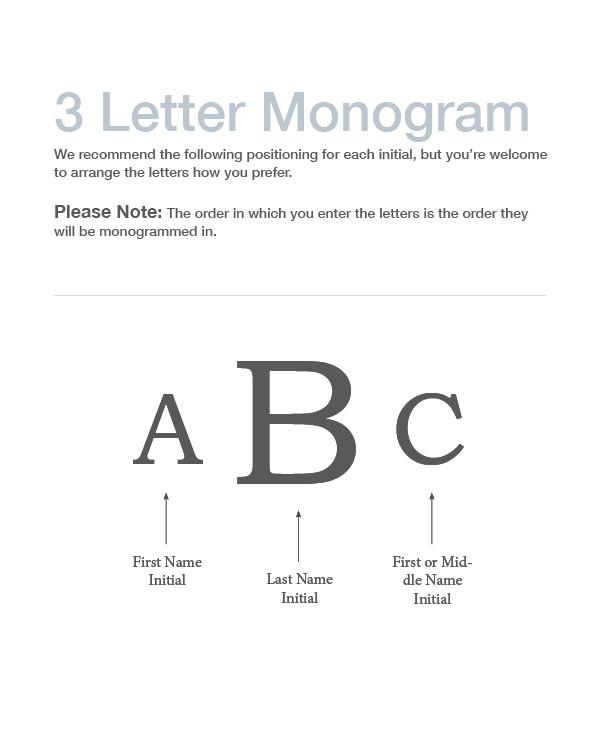 3 Letter Monogram

We recommend the following positioning for each initial, but you're welcome to arrange the letters how you prefer.

Please Note: The order in which you enter the letters is the order they will be monogrammed in.

A B C

First Name Initial

Last Name Initial

First or Middle Name Initial